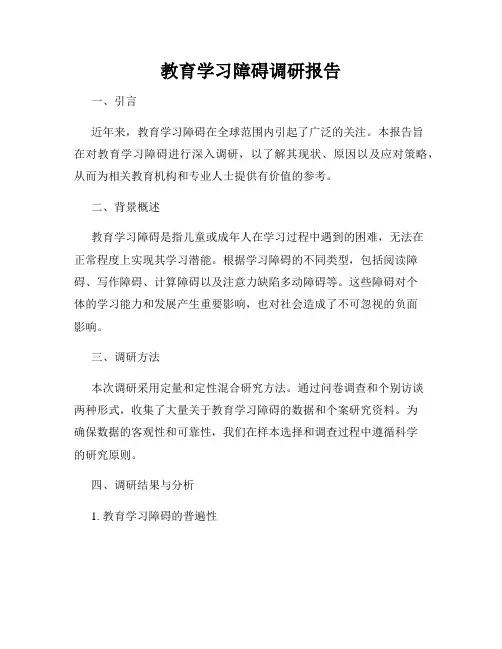 教育学习障碍调研报告

一、引言

近年来，教育学习障碍在全球范围内引起了广泛的关注。本报告旨在对教育学习障碍进行深入调研，以了解其现状、原因以及应对策略，从而为相关教育机构和专业人士提供有价值的参考。

二、背景概述

教育学习障碍是指儿童或成年人在学习过程中遇到的困难，无法在正常程度上实现其学习潜能。根据学习障碍的不同类型，包括阅读障碍、写作障碍、计算障碍以及注意力缺陷多动障碍等。这些障碍对个体的学习能力和发展产生重要影响，也对社会造成了不可忽视的负面影响。

三、调研方法

本次调研采用定量和定性混合研究方法。通过问卷调查和个别访谈两种形式，收集了大量关于教育学习障碍的数据和个案研究资料。为确保数据的客观性和可靠性，我们在样本选择和调查过程中遵循科学的研究原则。

四、调研结果与分析

1. 教育学习障碍的普遍性